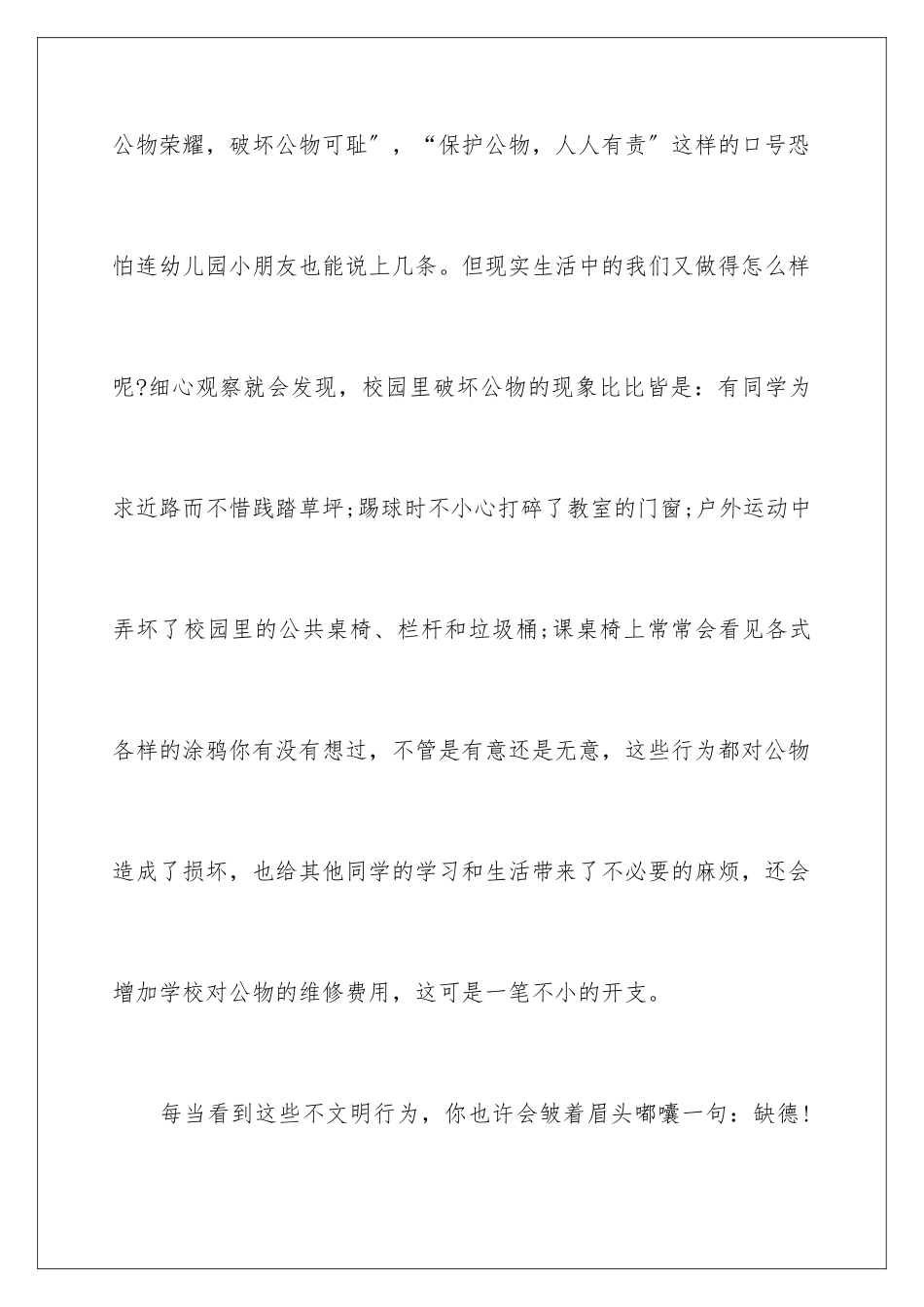 公物荣耀，破坏公物可耻”，“保护公物，人人有责”这样的口号恐怕连幼儿园小朋友也能说上几条。但现实生活中的我们又做得怎么样呢?细心观察就会发现，校园里破坏公物的现象比比皆是：有同学为求近路而不惜践踏草坪;踢球时不小心打碎了教室的门窗;户外运动中弄坏了校园里的公共桌椅、栏杆和垃圾桶;课桌椅上常常会看见各式各样的涂鸦你有没有想过，不管是有意还是无意，这些行为都对公物造成了损坏，也给其他同学的学习和生活带来了不必要的麻烦，还会增加学校对公物的维修费用，这可是一笔不小的开支。

每当看到这些不文明行为，你也许会皱着眉头嘟囔一句：缺德!